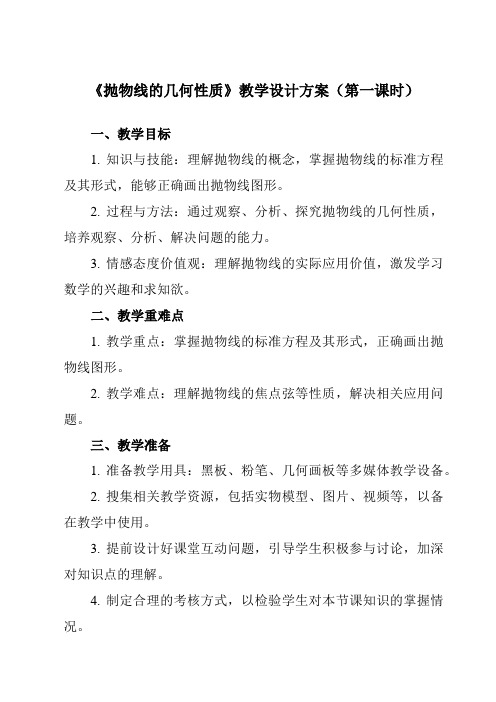 《抛物线的几何性质》教学设计方案（第一课时）

一、教学目标

1. 知识与技能：理解抛物线的概念，掌握抛物线的标准方程及其形式，能够正确画出抛物线图形。

2. 过程与方法：通过观察、分析、探究抛物线的几何性质，培养观察、分析、解决问题的能力。

3. 情感态度价值观：理解抛物线的实际应用价值，激发学习数学的兴趣和求知欲。

二、教学重难点

1. 教学重点：掌握抛物线的标准方程及其形式，正确画出抛物线图形。

2. 教学难点：理解抛物线的焦点弦等性质，解决相关应用问题。

三、教学准备

1. 准备教学用具：黑板、粉笔、几何画板等多媒体教学设备。

2. 搜集相关教学资源，包括实物模型、图片、视频等，以备在教学中使用。

3. 提前设计好课堂互动问题，引导学生积极参与讨论，加深对知识点的理解。

4. 制定合理的考核方式，以检验学生对本节课知识的掌握情况。